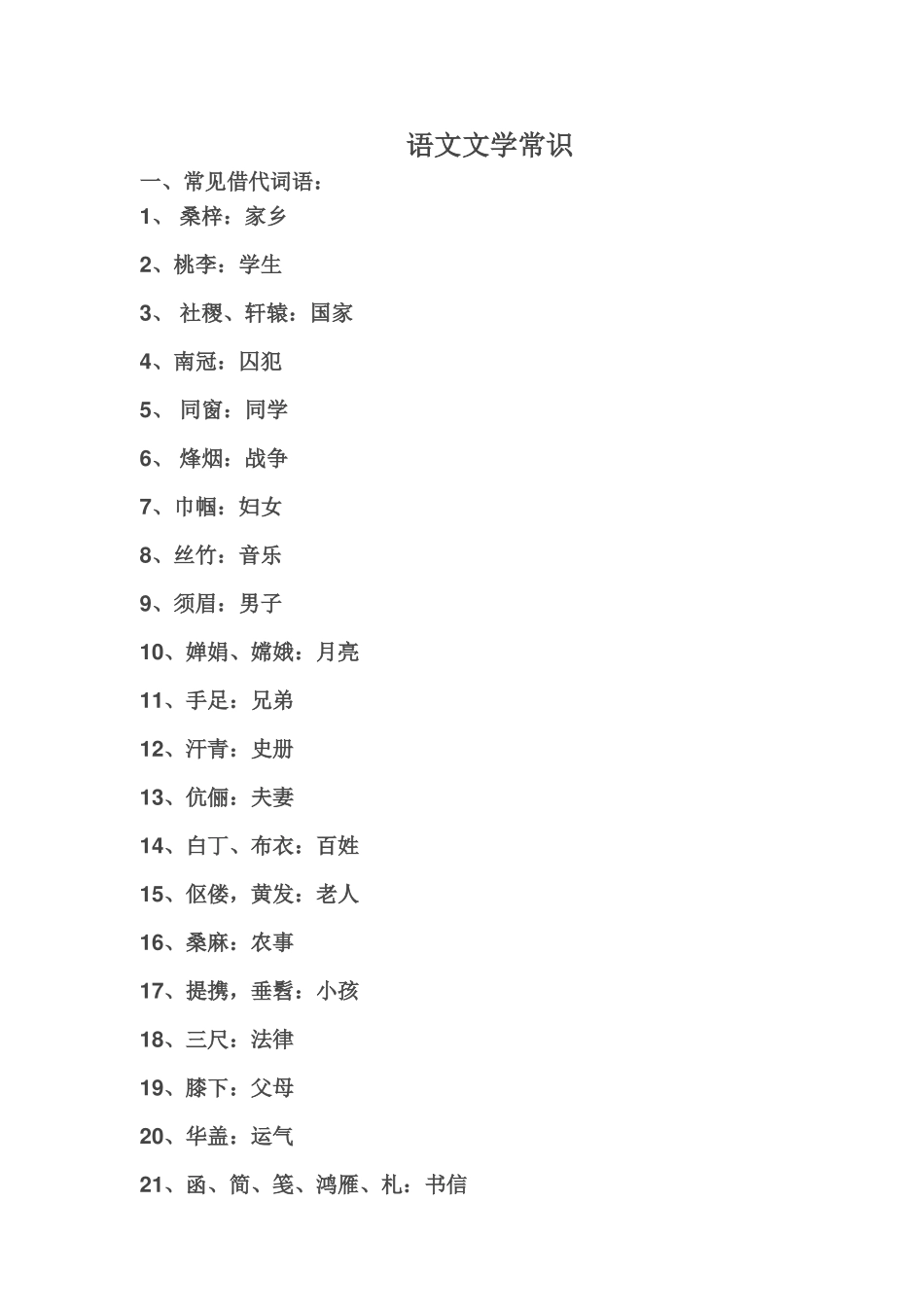 语文文学常识

一、常见借代词语：

1、 桑梓：家乡

2、桃李：学生

3、 社稷、轩辕：国家

4、南冠：囚犯

5、 同窗：同学

6、 烽烟：战争

7、巾帼：妇女

8、丝竹：音乐

9、须眉：男子

10、婵娟、嫦娥：月亮

11、手足：兄弟

12、汗青：史册

13、伉俪：夫妻

14、白丁、布衣：百姓

15、伛偻，黄发：老人

16、桑麻：农事

17、提携，垂髫：小孩

18、三尺：法律

19、膝下：父母

20、华盖：运气

21、函、简、笺、鸿雁、札：书信